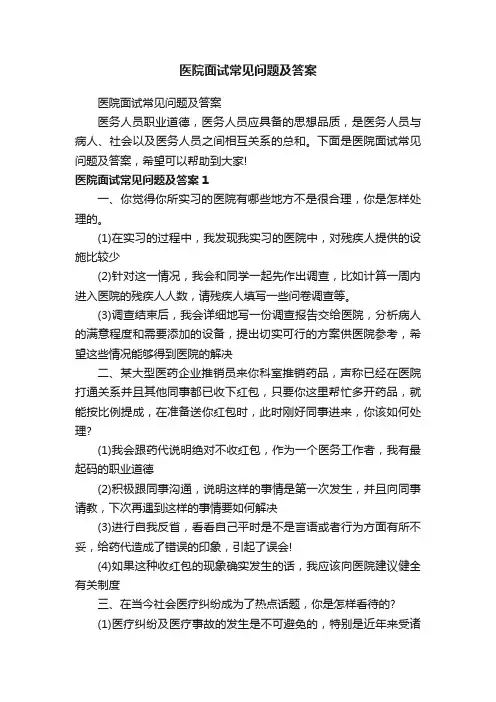 医院面试常见问题及答案

医院面试常见问题及答案

医务人员职业道德，医务人员应具备的思想品质，是医务人员与病人、社会以及医务人员之间相互关系的总和。下面是医院面试常见问题及答案，希望可以帮助到大家!

医院面试常见问题及答案 1

一、你觉得你所实习的医院有哪些地方不是很合理，你是怎样处理的。

(1)在实习的过程中，我发现我实习的医院中，对残疾人提供的设施比较少

(2)针对这一情况，我会和同学一起先作出调查，比如计算一周内进入医院的残疾人人数，请残疾人填写一些问卷调查等。

(3)调查结束后，我会详细地写一份调查报告交给医院，分析病人的满意程度和需要添加的设备，提出切实可行的方案供医院参考，希望这些情况能够得到医院的解决

二、某大型医药企业推销员来你科室推销药品，声称已经在医院打通关系并且其他同事都已收下红包，只要你这里帮忙多开药品，就能按比例提成，在准备送你红包时，此时刚好同事进来，你该如何处理?

(1)我会跟药代说明绝对不收红包，作为一个医务工作者，我有最起码的职业道德

(2)积极跟同事沟通，说明这样的事情是第一次发生，并且向同事请教，下次再遇到这样的事情要如何解决

(3)进行自我反省，看看自己平时是不是言语或者行为方面有所不妥，给药代造成了错误的印象，引起了误会!

(4)如果这种收红包的现象确实发生的话，我应该向医院建议健全有关制度

三、在当今社会医疗纠纷成为了热点话题，你是怎样看待的?

(1)医疗纠纷及医疗事故的发生是不可避免的，特别是近年来受诸